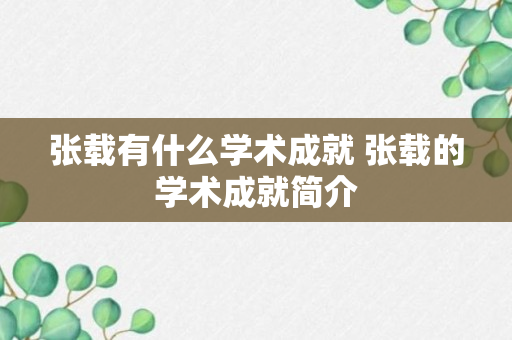 张载有什么学术成就 张载的学术成就简介